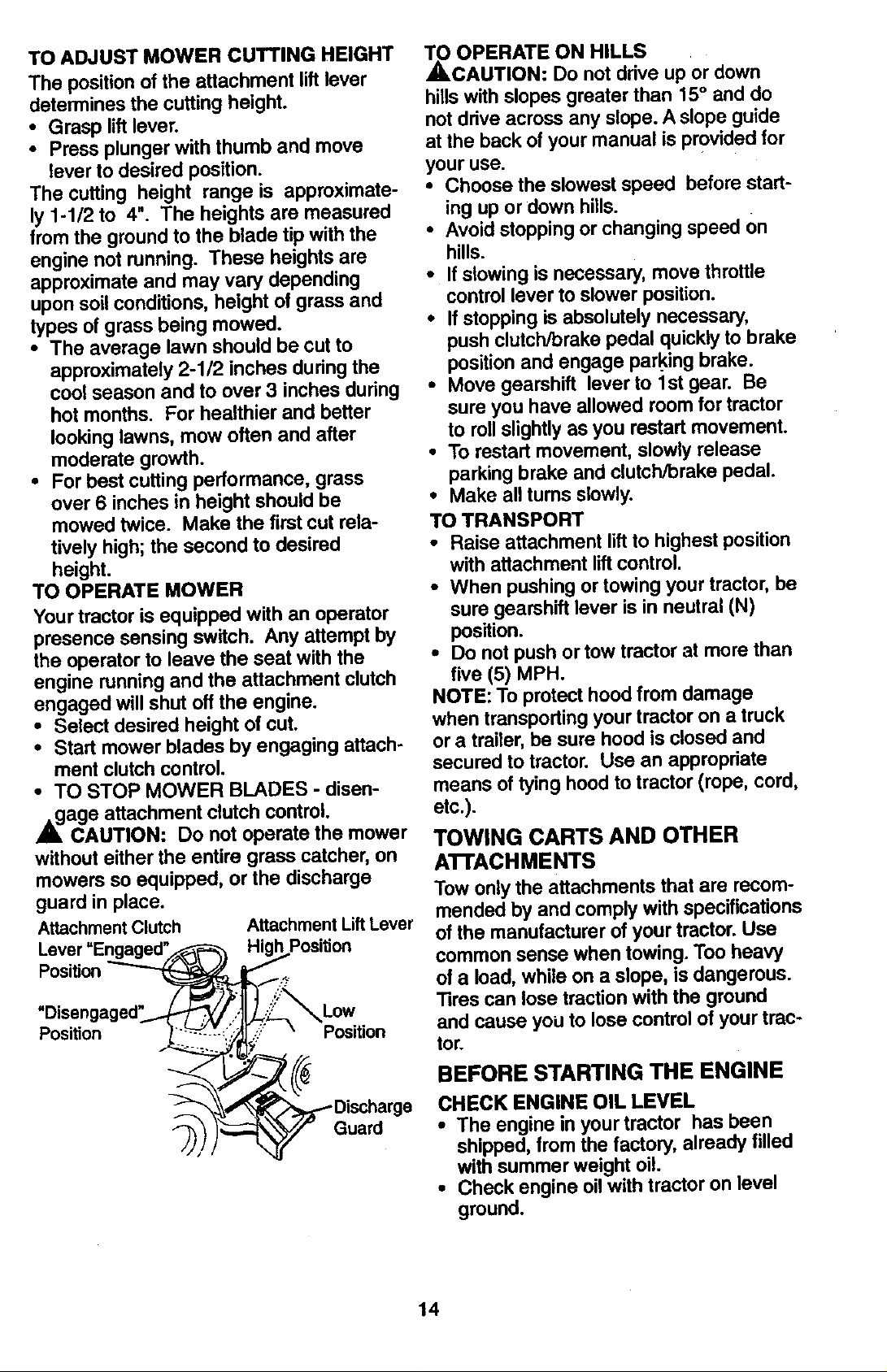 TO ADJUST MOWER CUTTING HEIGHT

The position of the attachment lift lever determines the cutting height.

• Grasp lift lever.
• Press plunger with thumb and move lever to desired position.

The cutting height range is approximately 1-1/2 to 4". The heights are measured from the ground to the blade tip with the engine not running. These heights are approximate and may vary depending upon soil conditions, height of grass and types of grass being mowed.

• The average lawn should be cut to approximately 2-1/2 inches during the cool season and to over 3 inches during hot months. For healthier and better looking lawns, mow often and after moderate growth.
• For best cutting performance, grass over 6 inches in height should be mowed twice. Make the first cut relatively high; the second to desired height.

TO OPERATE MOWER

Your tractor is equipped with an operator presence sensing switch. Any attempt by the operator to leave the seat with the engine running and the attachment clutch engaged will shut off the engine.

• Select desired height of cut.
• Start mower blades by engaging attachment clutch control.
• TO STOP MOWER BLADES - disengage attachment clutch control.

CAUTION: Do not operate the mower without either the entire grass catcher, on mowers so equipped, or the discharge guard in place.

Attachment Clutch Lever "Engaged" Position

"Disengaged" Position

Attachment Lift Lever High Position

Low Position

Discharge Guard

TO OPERATE ON HILLS

CAUTION: Do not drive up or down hills with slopes greater than 15° and do not drive across any slope. A slope guide at the back of your manual is provided for your use.

• Choose the slowest speed before starting up or down hills.
• Avoid stopping or changing speed on hills.
• If slowing is necessary, move throttle control lever to slower position.
• If stopping is absolutely necessary, push clutch/brake pedal quickly to brake position and engage parking brake.
• Move gearshift lever to 1st gear. Be sure you have allowed room for tractor to roll slightly as you restart movement.
• To restart movement, slowly release parking brake and clutch/brake pedal.
• Make all turns slowly.

TO TRANSPORT

• Raise attachment lift to highest position with attachment lift control.
• When pushing or towing your tractor, be sure gearshift lever is in neutral (N) position.
• Do not push or tow tractor at more than five (5) MPH.

NOTE: To protect hood from damage when transporting your tractor on a truck or a trailer, be sure hood is closed and secured to tractor. Use an appropriate means of tying hood to tractor (rope, cord, etc.).

TOWING CARTS AND OTHER ATTACHMENTS

Tow only the attachments that are recommended by and comply with specifications of the manufacturer of your tractor. Use common sense when towing. Too heavy of a load, while on a slope, is dangerous. Tires can lose traction with the ground and cause you to lose control of your tractor.

BEFORE STARTING THE ENGINE

CHECK ENGINE OIL LEVEL

• The engine in your tractor has been shipped, from the factory, already filled with summer weight oil.
• Check engine oil with tractor on level ground.

14